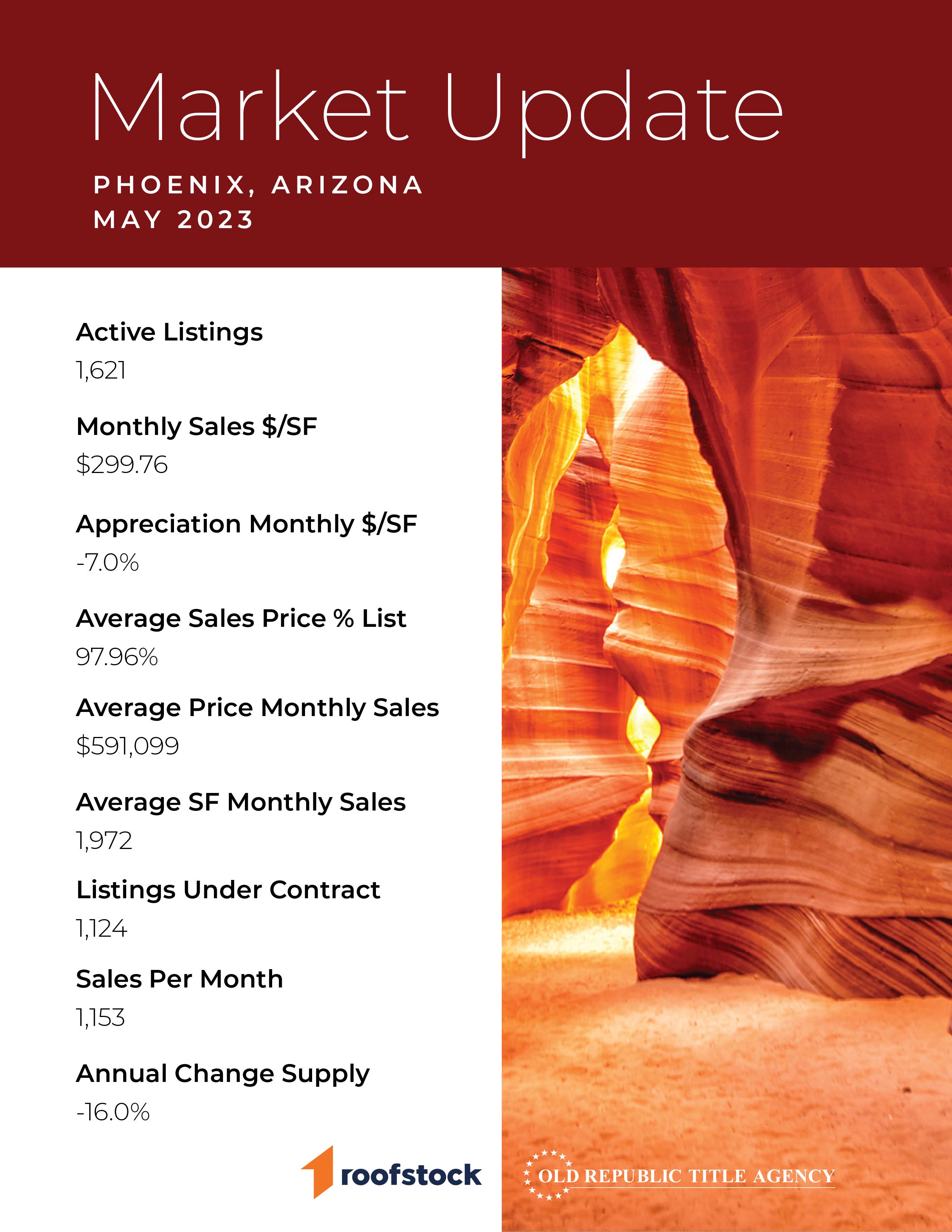 Market Update

PHOENIX, ARIZONA
MAY 2023

Active Listings
1,621

Monthly Sales $/SF
$299.76

Appreciation Monthly $/SF
-7.0%

Average Sales Price % List
97.96%

Average Price Monthly Sales
$591,099

Average SF Monthly Sales
1,972

Listings Under Contract
1,124

Sales Per Month
1,153

Annual Change Supply
-16.0%

roofstock

OLD REPUBLIC TITLE AGENCY